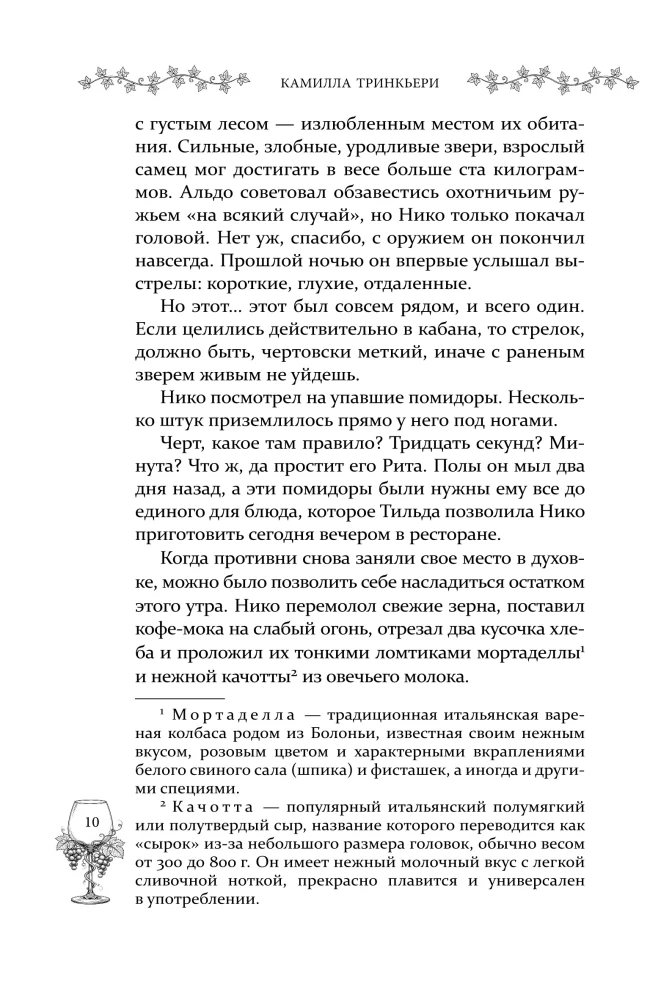 КАМИЛЛА ТРИНКЬЕРИ

с густым лесом — излюбленным местом их обитания. Сильные, злобные, уродливые звери, взрослый самец мог достигать в весе больше ста килограммов. Альдо советовал обзавестись охотничьим ружьем «на всякий случай», но Нико только покачал головой. Нет уж, спасибо, с оружием он покончил навсегда. Прошлой ночью он впервые услышал выстрелы: короткие, глухие, отдаленные.

Но этот... этот был совсем рядом, и всего один. Если целились действительно в кабана, то стрелок, должно быть, чертовски меткий, иначе с раненым зверем живым не уйдешь.

Нико посмотрел на упавшие помидоры. Несколько штук приземлилось прямо у него под ногами.

Черт, какое там правило? Тридцать секунд? Минута? Что ж, да простит его Рита. Полы он мыл два дня назад, а эти помидоры были нужны ему все до единого для блюда, которое Тильда позволила Нико приготовить сегодня вечером в ресторане.

Когда противни снова заняли свое место в духовке, можно было позволить себе насладиться остатком этого утра. Нико перемолол свежие зерна, поставил кофе-мока на слабый огонь, отрезал два кусочка хлеба и проложил их тонкими ломтиками мортаделлы$^{1}$ и нежной качотты$^{2}$ из овечьего молока.

$^{1}$ Мортаделла — традиционная итальянская вареная колбаса родом из Болоньи, известная своим нежным вкусом, розовым цветом и характерными вкраплениями белого свиного сала (шпика) и фисташек, а иногда и другими специями.

$^{2}$ Качотта — популярный итальянский полумягкий или полутвердый сыр, название которого переводится как «сырок» из-за небольшого размера головок, обычно весом от 300 до 800 г. Он имеет нежный молочный вкус с легкой сливочной ноткой, прекрасно плавится и универсален в употреблении.

10